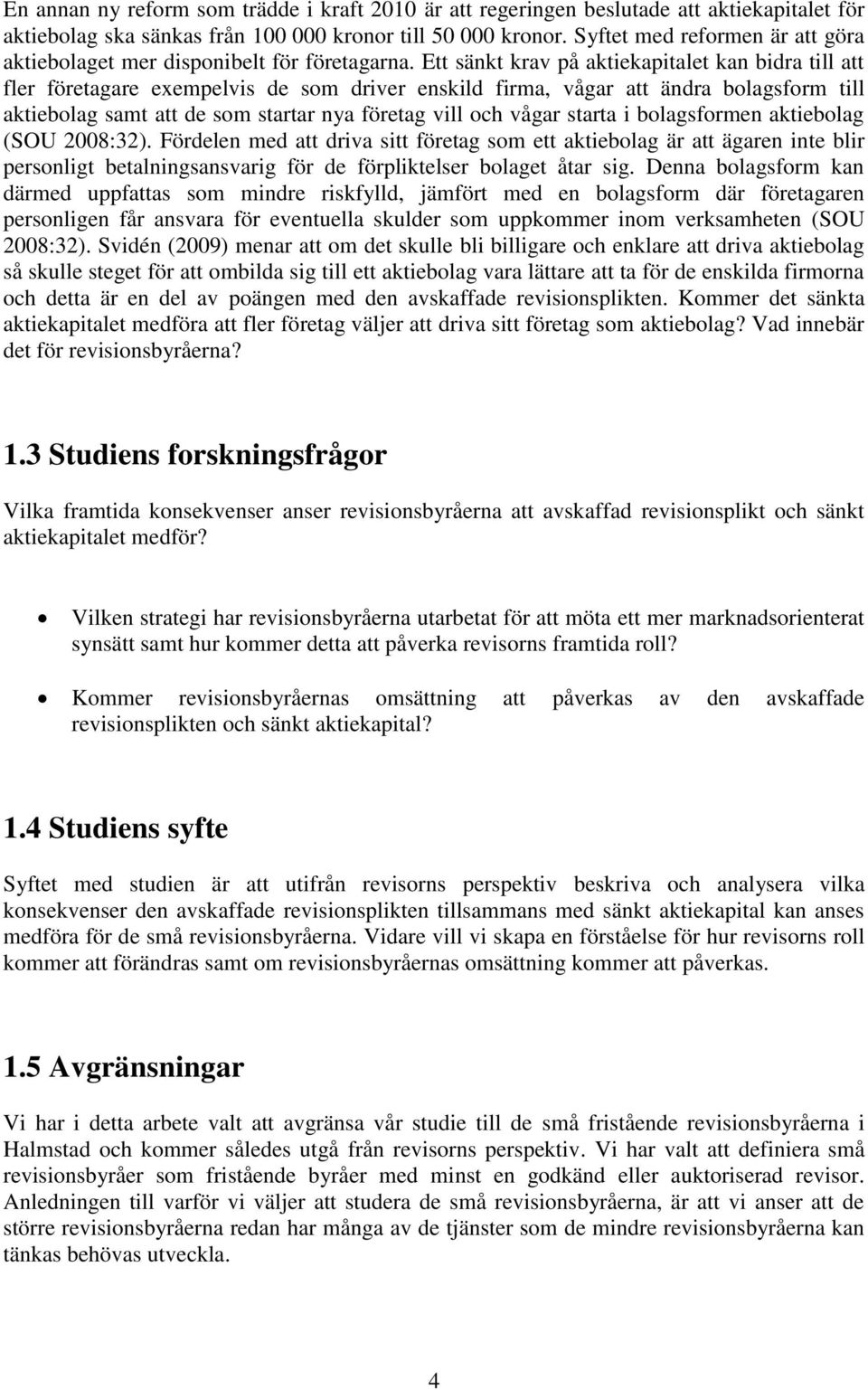 En annan ny reform som trädde i kraft 2010 är att regeringen beslutade att aktiekapitalet för aktiebolag ska sänkas från 100 000 kronor till 50 000 kronor. Syftet med reformen är att göra aktiebolaget mer disponibelt för företagarna. Ett sänkt krav på aktiekapitalet kan bidra till att fler företagare exempelvis de som driver enskild firma, vågar att ändra bolagsform till aktiebolag samt att de som startar nya företag vill och vågar starta i bolagsformen aktiebolag (SOU 2008:32). Fördelen med att driva sitt företag som ett aktiebolag är att ägaren inte blir personligt betalningsansvarig för de förpliktelser bolaget åtar sig. Denna bolagsform kan därmed uppfattas som mindre riskfylld, jämfört med en bolagsform där företagaren personligen får ansvara för eventuella skulder som uppkommer inom verksamheten (SOU 2008:32). Svidén (2009) menar att om det skulle bli billigare och enklare att driva aktiebolag så skulle steget för att ombilda sig till ett aktiebolag vara lättare att ta för de enskilda firmorna och detta är en del av poängen med den avskaffade revisionsplikten. Kommer det sänkta aktiekapitalet medföra att fler företag väljer att driva sitt företag som aktiebolag? Vad innebär det för revisionsbyråerna?

1.3 Studiens forskningsfrågor

Vilka framtida konsekvenser anser revisionsbyråerna att avskaffad revisionsplikt och sänkt aktiekapitalet medför?

• Vilken strategi har revisionsbyråerna utarbetat för att möta ett mer marknadsorienterat synsätt samt hur kommer detta att påverka revisorns framtida roll?

• Kommer revisionsbyråernas omsättning att påverkas av den avskaffade revisionsplikten och sänkt aktiekapital?

1.4 Studiens syfte

Syftet med studien är att utifrån revisorns perspektiv beskriva och analysera vilka konsekvenser den avskaffade revisionsplikten tillsammans med sänkt aktiekapital kan anses medföra för de små revisionsbyråerna. Vidare vill vi skapa en förståelse för hur revisorns roll kommer att förändras samt om revisionsbyråernas omsättning kommer att påverkas.

1.5 Avgränsningar

Vi har i detta arbete valt att avgränsa vår studie till de små fristående revisionsbyråerna i Halmstad och kommer således utgå från revisorns perspektiv. Vi har valt att definiera små revisionsbyråer som fristående byråer med minst en godkänd eller auktoriserad revisor. Anledningen till varför vi väljer att studera de små revisionsbyråerna, är att vi anser att de större revisionsbyråerna redan har många av de tjänster som de mindre revisionsbyråerna kan tänkas behövas utveckla.

4